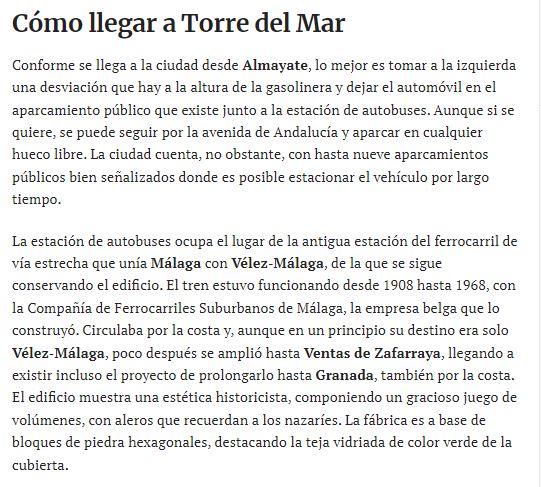 Cómo llegar a Torre del Mar

Conforme se llega a la ciudad desde Almayate, lo mejor es tomar a la izquierda una desviación que hay a la altura de la gasolinera y dejar el automóvil en el aparcamiento público que existe junto a la estación de autobuses. Aunque si se quiere, se puede seguir por la avenida de Andalucía y aparcar en cualquier hueco libre. La ciudad cuenta, no obstante, con hasta nueve aparcamientos públicos bien señalizados donde es posible estacionar el vehículo por largo tiempo.

La estación de autobuses ocupa el lugar de la antigua estación del ferrocarril de vía estrecha que unía Málaga con Vélez-Málaga, de la que se sigue conservando el edificio. El tren estuvo funcionando desde 1908 hasta 1968, con la Compañía de Ferrocarriles Suburbanos de Málaga, la empresa belga que lo construyó. Circulaba por la costa y, aunque en un principio su destino era solo Vélez-Málaga, poco después se amplió hasta Ventas de Zafarraya, llegando a existir incluso el proyecto de prolongarlo hasta Granada, también por la costa. El edificio muestra una estética historicista, componiendo un gracioso juego de volúmenes, con aleros que recuerdan a los nazaríes. La fábrica es a base de bloques de piedra hexagonales, destacando la teja vidriada de color verde de la cubierta.